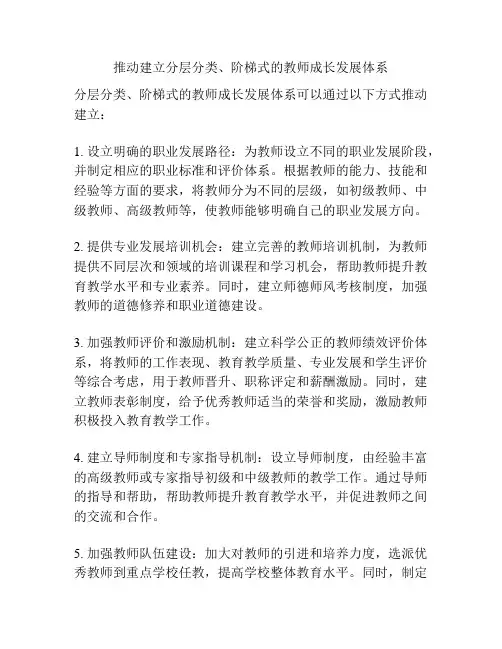 推动建立分层分类、阶梯式的教师成长发展体系

分层分类、阶梯式的教师成长发展体系可以通过以下方式推动建立：

1. 设立明确的职业发展路径：为教师设立不同的职业发展阶段，并制定相应的职业标准和评价体系。根据教师的能力、技能和经验等方面的要求，将教师分为不同的层级，如初级教师、中级教师、高级教师等，使教师能够明确自己的职业发展方向。

2. 提供专业发展培训机会：建立完善的教师培训机制，为教师提供不同层次和领域的培训课程和学习机会，帮助教师提升教育教学水平和专业素养。同时，建立师德师风考核制度，加强教师的道德修养和职业道德建设。

3. 加强教师评价和激励机制：建立科学公正的教师绩效评价体系，将教师的工作表现、教育教学质量、专业发展和学生评价等综合考虑，用于教师晋升、职称评定和薪酬激励。同时，建立教师表彰制度，给予优秀教师适当的荣誉和奖励，激励教师积极投入教育教学工作。

4. 建立导师制度和专家指导机制：设立导师制度，由经验丰富的高级教师或专家指导初级和中级教师的教学工作。通过导师的指导和帮助，帮助教师提升教育教学水平，并促进教师之间的交流和合作。

5. 加强教师队伍建设：加大对教师的引进和培养力度，选派优秀教师到重点学校任教，提高学校整体教育水平。同时，制定